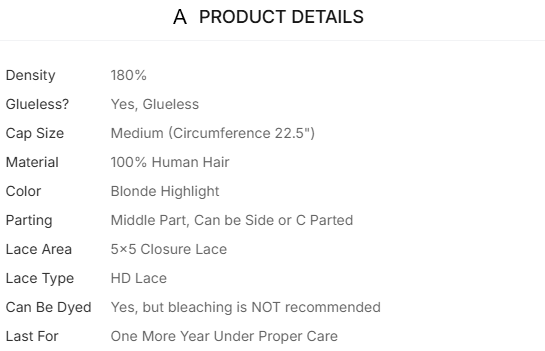 A PRODUCT DETAILS

| | |
|---|---|
| Density | 180% |
| Glueless? | Yes, Glueless |
| Cap Size | Medium (Circumference 22.5") |
| Material | 100% Human Hair |
| Color | Blonde Highlight |
| Parting | Middle Part, Can be Side or C Parted |
| Lace Area | 5×5 Closure Lace |
| Lace Type | HD Lace |
| Can Be Dyed | Yes, but bleaching is NOT recommended |
| Last For | One More Year Under Proper Care |